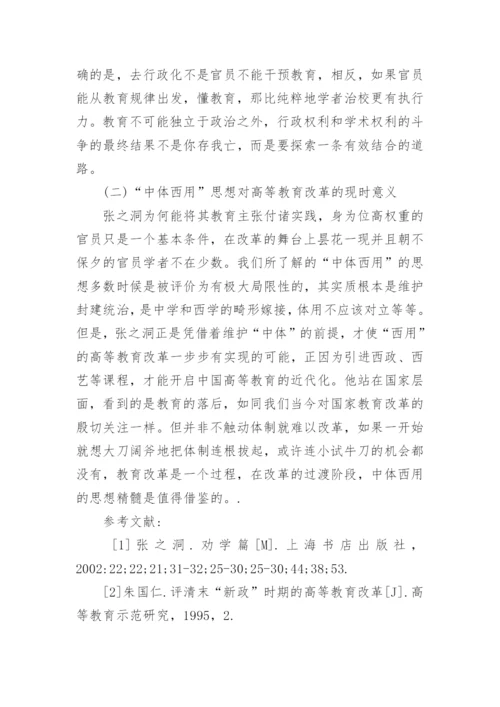 确的是，去行政化不是官员不能干预教育，相反，如果官员能从教育规律出发，懂教育，那比纯粹地学者治校更有执行力。教育不可能独立于政治之外，行政权利和学术权利的斗争的最终结果不是你存我亡，而是要探索一条有效结合的道路。

(二)“中体西用”思想对高等教育改革的现时意义

张之洞为何能将其教育主张付诸实践，身为位高权重的官员只是一个基本条件，在改革的舞台上昙花一现并且朝不保夕的官员学者不在少数。我们所了解的“中体西用”的思想多数时候是被评价为有极大局限性的，其实质根本是维护封建统治，是中学和西学的畸形嫁接，体用不应该对立等等。但是，张之洞正是凭借着维护“中体”的前提，才使“西用”的高等教育改革一步步有实现的可能，正因为引进西政、西艺等课程，才能开启中国高等教育的近代化。他站在国家层面，看到的是教育的落后，如同我们当今对国家教育改革的殷切关注一样。但并非不触动体制就难以改革，如果一开始就想大刀阔斧地把体制连根拔起，或许连小试牛刀的机会都没有，教育改革是一个过程，在改革的过渡阶段，中体西用的思想精髓是值得借鉴的。.

参考文献：

[1]张之洞.劝学篇[M].上海书店出版社，2002:22;22;21;31-32;25-30;25-30;44;38;53.

[2]朱国仁.评清末“新政”时期的高等教育改革[J].高等教育示范研究，1995，2.